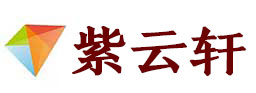 紫云轩